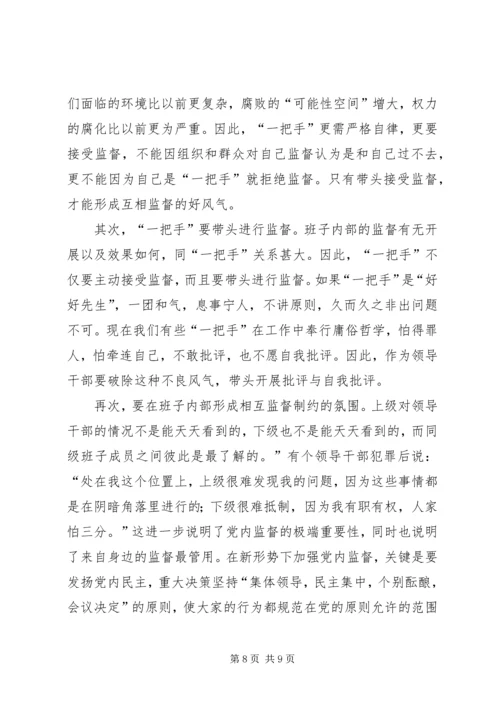 们面临的环境比以前更复杂，腐败的“可能性空间”增大，权力的腐化比以前更为严重。因此，“一把手”更需严格自律，更要接受监督，不能因组织和群众对自己监督认为是和自己过不去，更不能因为自己是“一把手”就拒绝监督。只有带头接受监督，才能形成互相监督的好风气。

其次，“一把手”要带头进行监督。班子内部的监督有无开展以及效果如何，同“一把手”关系甚大。因此，“一把手”不仅要主动接受监督，而且要带头进行监督。如果“一把手”是“好好先生”，一团和气，息事宁人，不讲原则，久而久之非出问题不可。现在我们有些“一把手”在工作中奉行庸俗哲学，怕得罪人，怕牵连自己，不敢批评，也不愿自我批评。因此，作为领导干部要破除这种不良风气，带头开展批评与自我批评。

再次，要在班子内部形成相互监督制约的氛围。上级对领导干部的情况不是能天天看到的，下级也不是能天天看到的，而同级班子成员之间彼此是最了解的。”有个领导干部犯罪后说：“处在我这个位置上，上级很难发现我的问题，因为这些事情都是在阴暗角落里进行的；下级很难抵制，因为我有职有权，人家怕三分。”这进一步说明了党内监督的极端重要性，同时也说明了来自身边的监督最管用。在新形势下加强党内监督，关键是要发扬党内民主，重大决策坚持“集体领导，民主集中，个别酝酿，会议决定”的原则，使大家的行为都规范在党的原则允许的范围

第 8 页 共 9 页